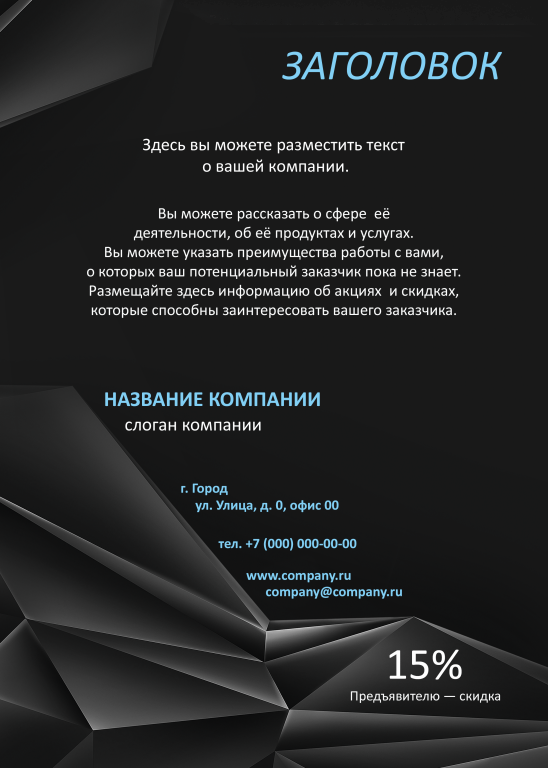 ЗАГОЛОВОК

Здесь вы можете разместить текст о вашей компании.

Вы можете рассказать о сфере её деятельности, об её продуктах и услугах. Вы можете указать преимущества работы с вами, о которых ваш потенциальный заказчик пока не знает. Размещайте здесь информацию об акциях и скидках, которые способны заинтересовать вашего заказчика.

НАЗВАНИЕ КОМПАНИИ
слоган компании

г. Город
ул. Улица, д. 0, офис 00

тел. +7 (000) 000-00-00

www.company.ru
company@company.ru

15%
Предъявителю — скидка